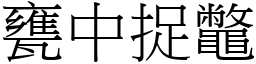 甕中捉鼈